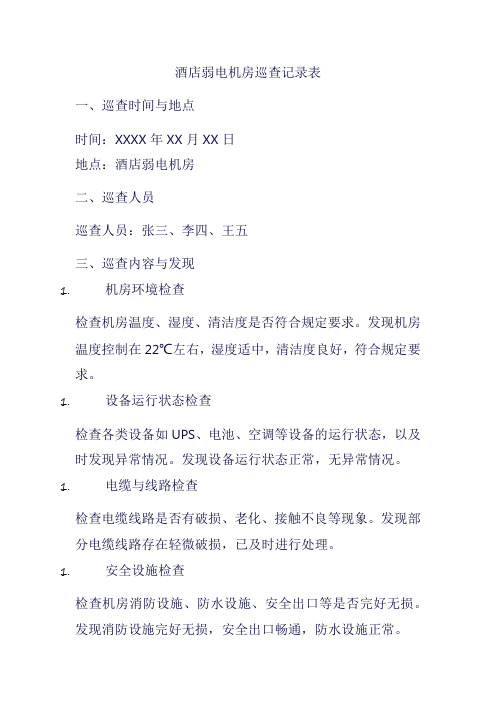 酒店弱电机房巡查记录表

一、巡查时间与地点

时间：XXXX 年 XX 月 XX 日

地点：酒店弱电机房

二、巡查人员

巡查人员：张三、李四、王五

三、巡查内容与发现

1. 机房环境检查

检查机房温度、湿度、清洁度是否符合规定要求。发现机房温度控制在 22℃左右，湿度适中，清洁度良好，符合规定要求。

1. 设备运行状态检查

检查各类设备如 UPS、电池、空调等设备的运行状态，以及时发现异常情况。发现设备运行状态正常，无异常情况。

1. 电缆与线路检查

检查电缆线路是否有破损、老化、接触不良等现象。发现部分电缆线路存在轻微破损，已及时进行处理。

1. 安全设施检查

检查机房消防设施、防水设施、安全出口等是否完好无损。发现消防设施完好无损，安全出口畅通，防水设施正常。